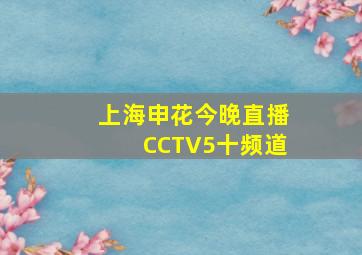 上海申花今晚直播
CCTV5十频道